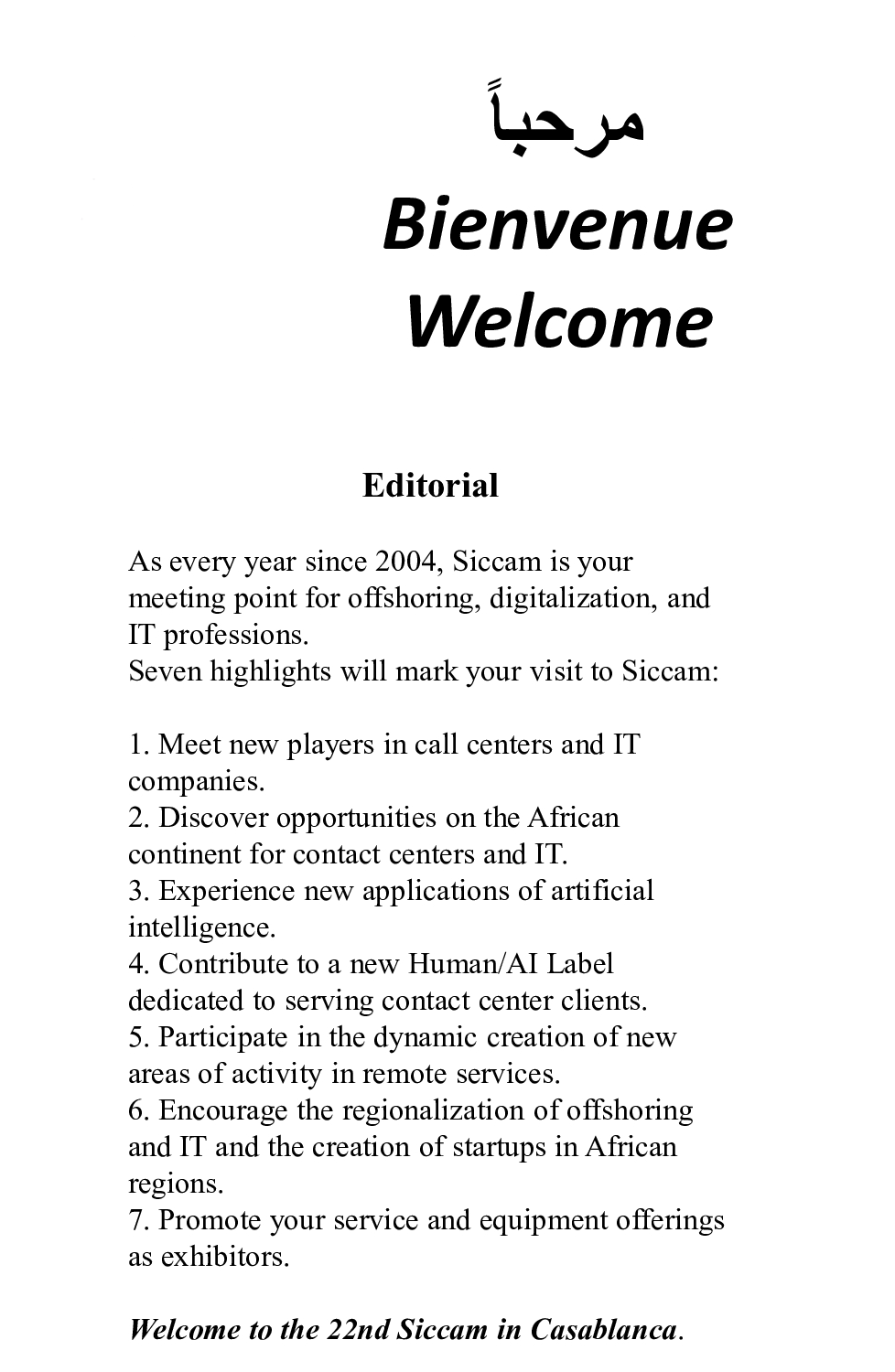 مرحباً
Bienvenue
Welcome

Editorial

As every year since 2004, Siccam is your meeting point for offshoring, digitalization, and IT professions.
Seven highlights will mark your visit to Siccam:

1. Meet new players in call centers and IT companies.
2. Discover opportunities on the African continent for contact centers and IT.
3. Experience new applications of artificial intelligence.
4. Contribute to a new Human/AI Label dedicated to serving contact center clients.
5. Participate in the dynamic creation of new areas of activity in remote services.
6. Encourage the regionalization of offshoring and IT and the creation of startups in African regions.
7. Promote your service and equipment offerings as exhibitors.

Welcome to the 22nd Siccam in Casablanca.